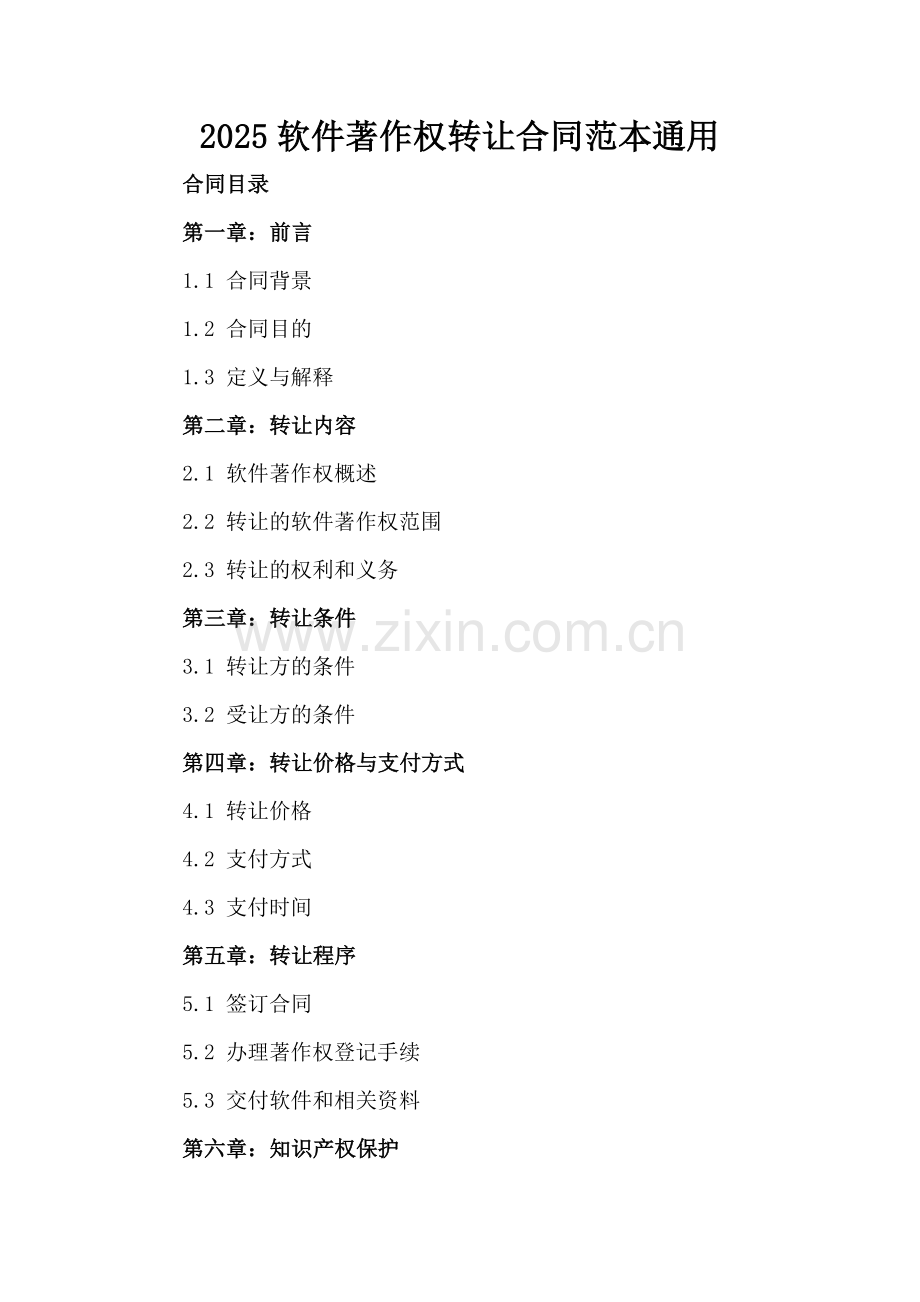 2025 软件著作权转让合同范本通用

合同目录

第一章：前言

1.1 合同背景

1.2 合同目的

1.3 定义与解释

第二章：转让内容

2.1 软件著作权概述

2.2 转让的软件著作权范围

2.3 转让的权利和义务

第三章：转让条件

www.zixin.com.cn

3.1 转让方的条件

3.2 受让方的条件

第四章：转让价格与支付方式

4.1 转让价格

4.2 支付方式

4.3 支付时间

第五章：转让程序

5.1 签订合同

5.2 办理著作权登记手续

5.3 交付软件和相关资料

第六章：知识产权保护